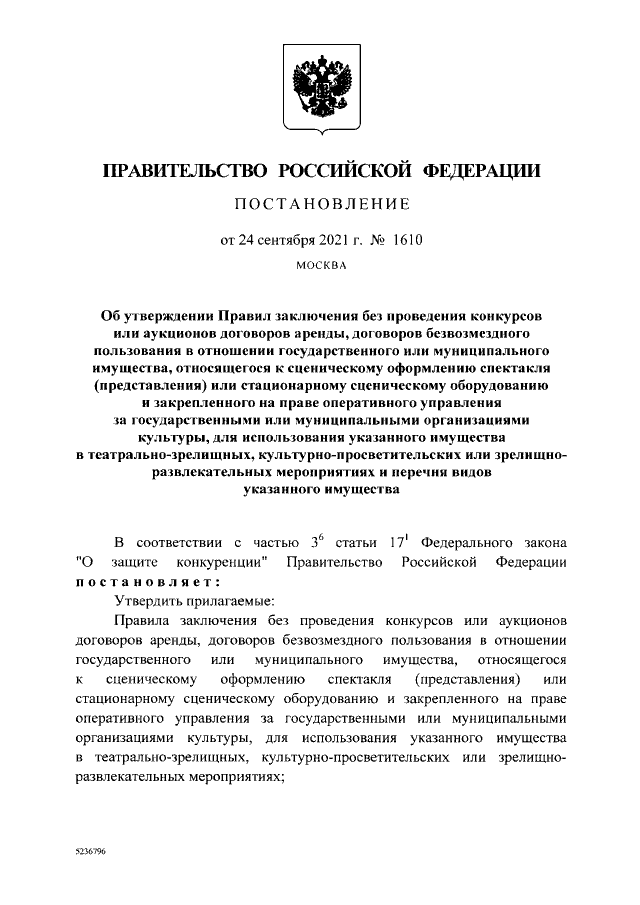 ПРАВИТЕЛЬСТВО РОССИЙСКОЙ ФЕДЕРАЦИИ

ПОСТАНОВЛЕНИЕ

от 24 сентября 2021 г. № 1610

МОСКВА

Об утверждении Правил заключения без проведения конкурсов или аукционов договоров аренды, договоров безвозмездного пользования в отношении государственного или муниципального имущества, относящегося к сценическому оформлению спектакля (представления) или стационарному сценическому оборудованию и закрепленного на праве оперативного управления за государственными или муниципальными организациями культуры, для использования указанного имущества в театрально-зрелищных, культурно-просветительских или зрелищно-развлекательных мероприятиях и перечня видов указанного имущества

В соответствии с частью $3^6$ статьи $17^1$ Федерального закона "О защите конкуренции" Правительство Российской Федерации постановляет:

Утвердить прилагаемые:

Правила заключения без проведения конкурсов или аукционов договоров аренды, договоров безвозмездного пользования в отношении государственного или муниципального имущества, относящегося к сценическому оформлению спектакля (представления) или стационарному сценическому оборудованию и закрепленного на праве оперативного управления за государственными или муниципальными организациями культуры, для использования указанного имущества в театрально-зрелищных, культурно-просветительских или зрелищно-развлекательных мероприятиях;

5236796